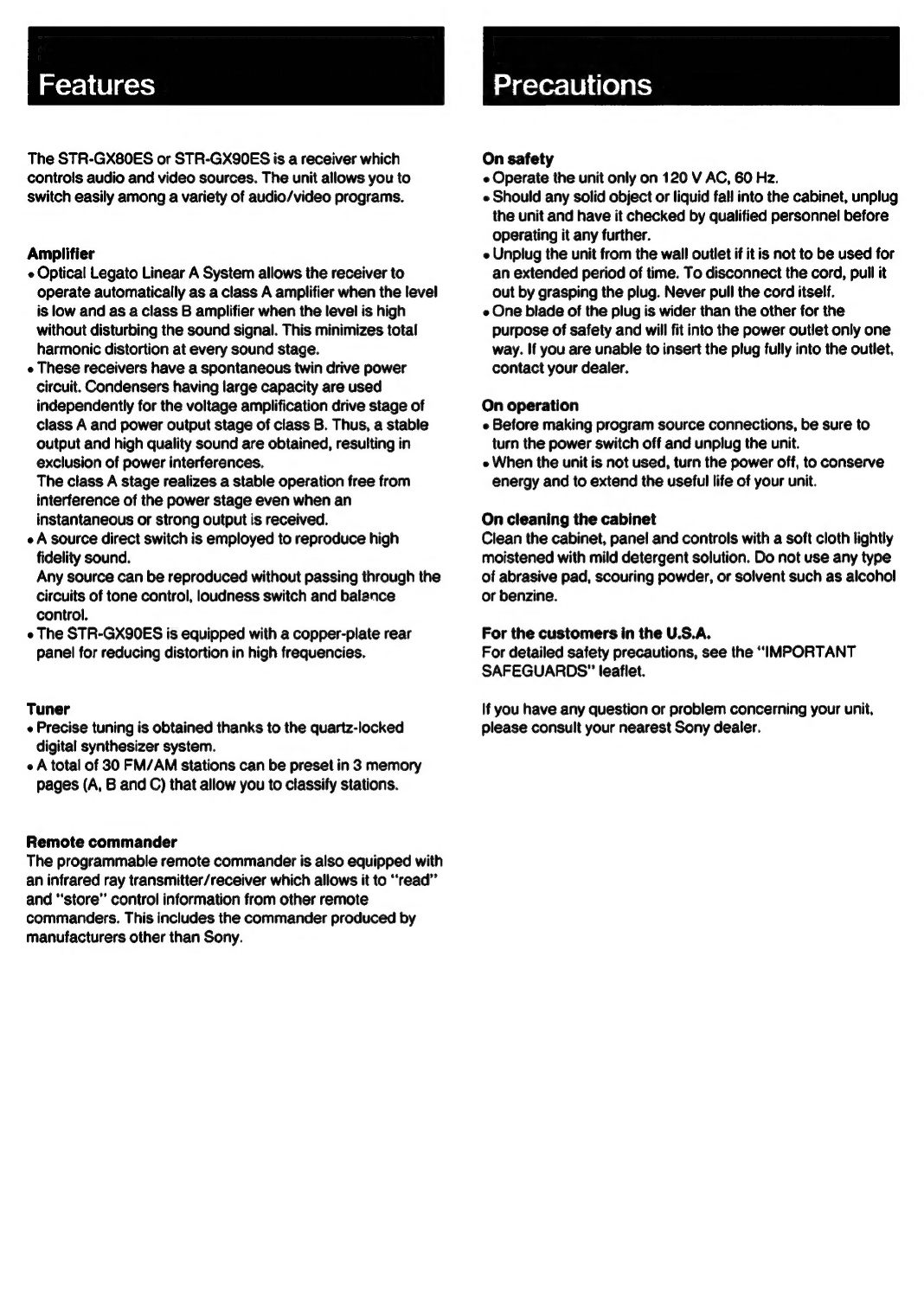 Features

The STR-GX80ES or STR-GX90ES is a receiver which controls audio and video sources. The unit allows you to switch easily among a variety of audio/video programs.

Amplifier
• Optical Legato Linear A System allows the receiver to operate automatically as a class A amplifier when the level is low and as a class B amplifier when the level is high without disturbing the sound signal. This minimizes total harmonic distortion at every sound stage.
• These receivers have a spontaneous twin drive power circuit. Condensers having large capacity are used independently for the voltage amplification drive stage of class A and power output stage of class B. Thus, a stable output and high quality sound are obtained, resulting in exclusion of power interferences.
The class A stage realizes a stable operation free from interference of the power stage even when an instantaneous or strong output is received.
• A source direct switch is employed to reproduce high fidelity sound.
Any source can be reproduced without passing through the circuits of tone control, loudness switch and balance control.
• The STR-GX90ES is equipped with a copper-plate rear panel for reducing distortion in high frequencies.

Tuner
• Precise tuning is obtained thanks to the quartz-locked digital synthesizer system.
• A total of 30 FM/AM stations can be preset in 3 memory pages (A, B and C) that allow you to classify stations.

Remote commander
The programmable remote commander is also equipped with an infrared ray transmitter/receiver which allows it to "read" and "store" control information from other remote commanders. This includes the commander produced by manufacturers other than Sony.

Precautions

On safety
• Operate the unit only on 120 V AC, 60 Hz.
• Should any solid object or liquid fall into the cabinet, unplug the unit and have it checked by qualified personnel before operating it any further.
• Unplug the unit from the wall outlet if it is not to be used for an extended period of time. To disconnect the cord, pull it out by grasping the plug. Never pull the cord itself.
• One blade of the plug is wider than the other for the purpose of safety and will fit into the power outlet only one way. If you are unable to insert the plug fully into the outlet, contact your dealer.

On operation
• Before making program source connections, be sure to turn the power switch off and unplug the unit.
• When the unit is not used, turn the power off, to conserve energy and to extend the useful life of your unit.

On cleaning the cabinet
Clean the cabinet, panel and controls with a soft cloth lightly moistened with mild detergent solution. Do not use any type of abrasive pad, scouring powder, or solvent such as alcohol or benzine.

For the customers in the U.S.A.
For detailed safety precautions, see the "IMPORTANT SAFEGUARDS" leaflet.

If you have any question or problem concerning your unit, please consult your nearest Sony dealer.